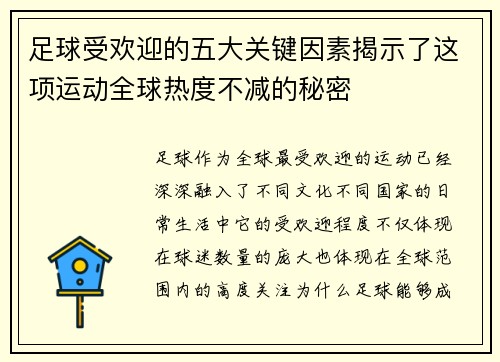 足球受欢迎的五大关键因素揭示了这项运动全球热度不减的秘密

足球作为全球最受欢迎的运动已经深深融入了不同文化不同国家的日常生活中它的受欢迎程度不仅体现在球迷数量的庞大也体现在全球范围内的高度关注为什么足球能够成